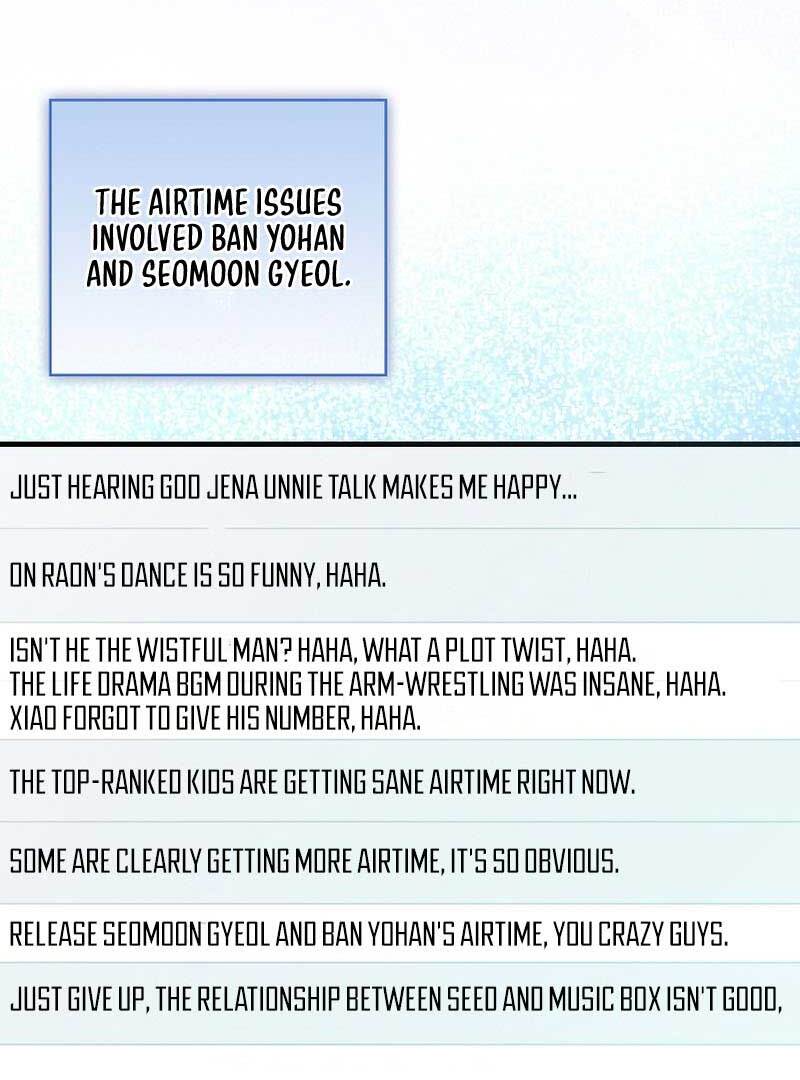 THE AIRTIME ISSUES INVOLVED BAN YOHAN AND SEOMOON GYEOL.

JUST HEARING GOD JENA UNNIE TALK MAKES ME HAPPY...

ON RAON'S DANCE IS SO FUNNY, HAHA.

ISN'T HE THE WISTFUL MAN? HAHA, WHAT A PLOT TWIST, HAHA.
THE LIFE DRAMA BGM DURING THE ARM-WRESTLING WAS INSANE, HAHA.
XIAO FORGOT TO GIVE HIS NUMBER, HAHA.

THE TOP-RANKED KIDS ARE GETTING SANE AIRTIME RIGHT NOW.

SOME ARE CLEARLY GETTING MORE AIRTIME, IT'S SO OBVIOUS.

RELEASE SEOMOON GYEOL AND BAN YOHAN'S AIRTIME, YOU CRAZY GUYS.

JUST GIVE UP, THE RELATIONSHIP BETWEEN SEED AND MUSIC BOX ISN'T GOOD,